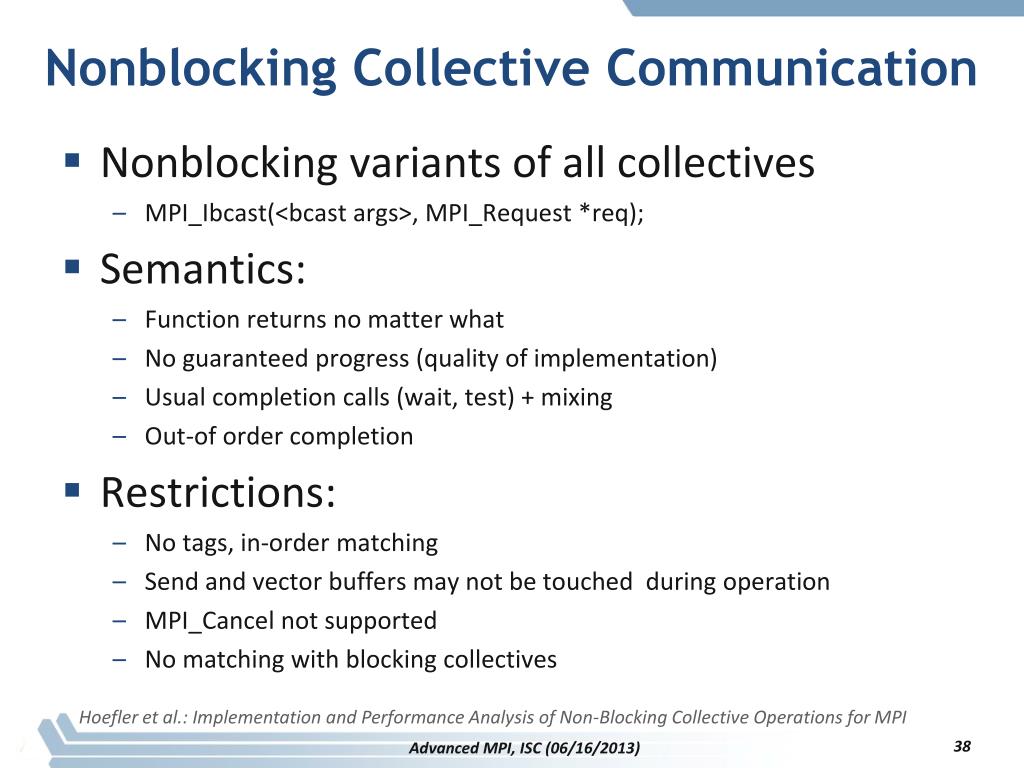 Nonblocking Collective Communication

▪ Nonblocking variants of all collectives
– MPI_Ibcast(<bcast args>, MPI_Request *req);

▪ Semantics:
– Function returns no matter what
– No guaranteed progress (quality of implementation)
– Usual completion calls (wait, test) + mixing
– Out-of order completion

▪ Restrictions:
– No tags, in-order matching
– Send and vector buffers may not be touched during operation
– MPI_Cancel not supported
– No matching with blocking collectives

Hoefler et al.: Implementation and Performance Analysis of Non-Blocking Collective Operations for MPI

Advanced MPI, ISC (06/16/2013)

38